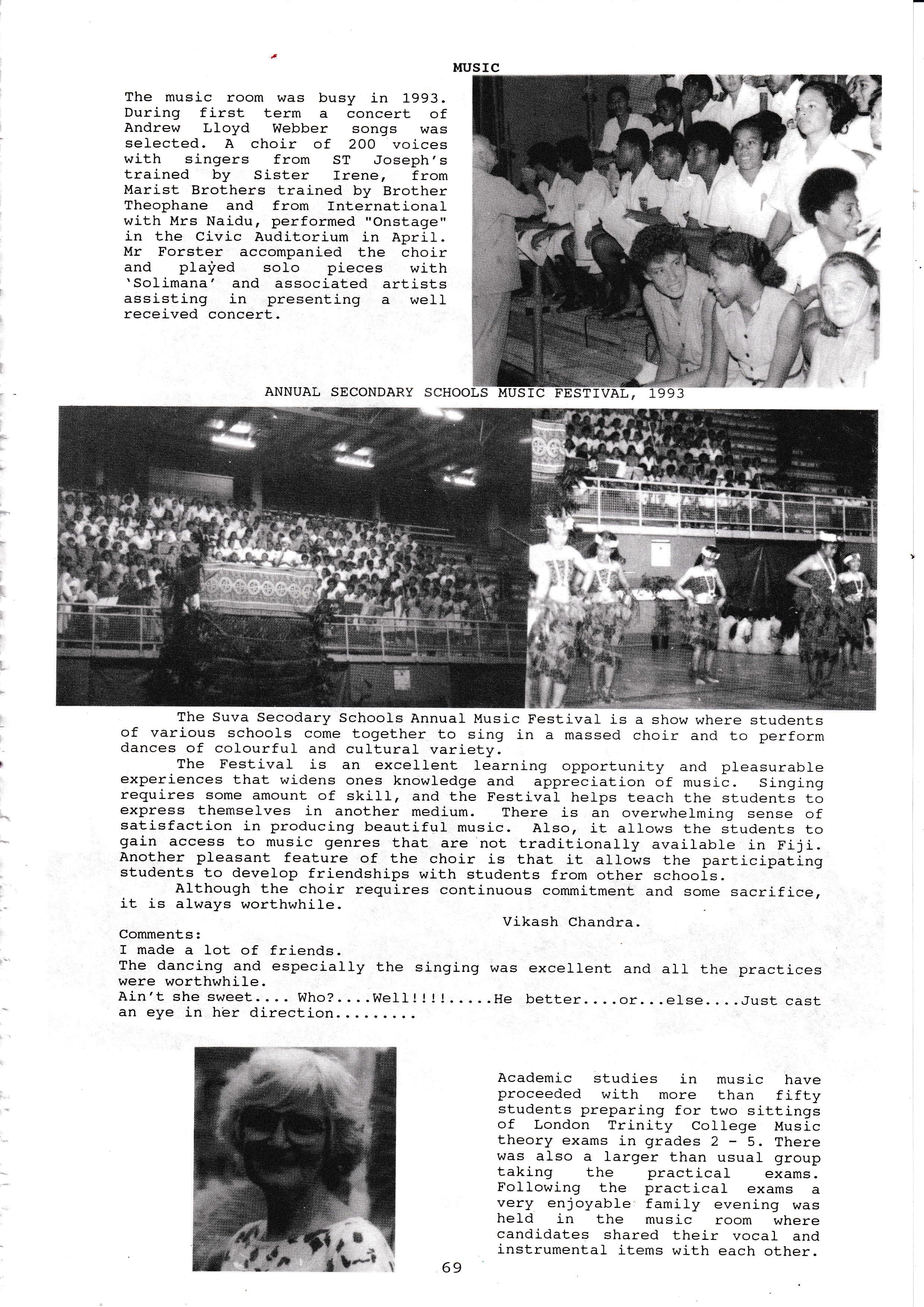 MUSIC

The music room was busy in 1993. During first term a concert of Andrew Lloyd Webber songs was selected. A choir of 200 voices with singers from ST Joseph's trained by Sister Irene, from Marist Brothers trained by Brother Theophane and from International with Mrs Naidu, performed "Onstage" in the Civic Auditorium in April. Mr Forster accompanied the choir and played solo pieces with 'Solimana' and associated artists assisting in presenting a well received concert.

ANNUAL SECONDARY SCHOOLS MUSIC FESTIVAL, 1993

The Suva Secodary Schools Annual Music Festival is a show where students of various schools come together to sing in a massed choir and to perform dances of colourful and cultural variety.

The Festival is an excellent learning opportunity and pleasurable experiences that widens ones knowledge and appreciation of music. Singing requires some amount of skill, and the Festival helps teach the students to express themselves in another medium. There is an overwhelming sense of satisfaction in producing beautiful music. Also, it allows the students to gain access to music genres that are not traditionally available in Fiji. Another pleasant feature of the choir is that it allows the participating students to develop friendships with students from other schools.

Although the choir requires continuous commitment and some sacrifice, it is always worthwhile.

Vikash Chandra.

Comments:
I made a lot of friends.
The dancing and especially the singing was excellent and all the practices were worthwhile.
Ain't she sweet.... Who?....Well!!!!.....He better....or...else....Just cast an eye in her direction.........

Academic studies in music have proceeded with more than fifty students preparing for two sittings of London Trinity College Music theory exams in grades 2 - 5. There was also a larger than usual group taking the practical exams. Following the practical exams a very enjoyable family evening was held in the music room where candidates shared their vocal and instrumental items with each other.

69